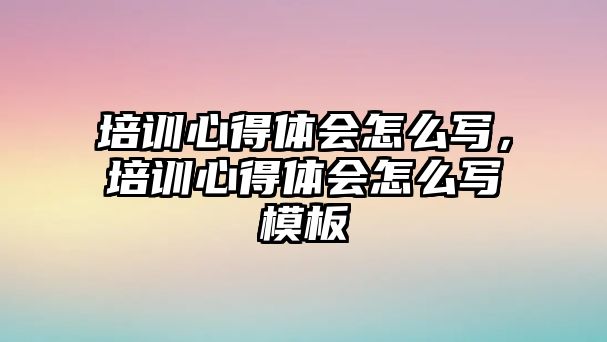 培训心得体会怎么写，培训心得体会怎么写模板